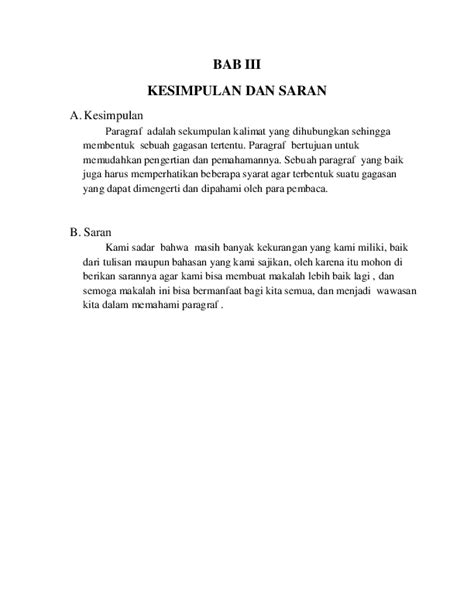 BAB III

KESIMPULAN DAN SARAN

A. Kesimpulan

Paragraf adalah sekumpulan kalimat yang dihubungkan sehingga membentuk sebuah gagasan tertentu. Paragraf bertujuan untuk memudahkan pengertian dan pemahamannya. Sebuah paragraf yang baik juga harus memperhatikan beberapa syarat agar terbentuk suatu gagasan yang dapat dimengerti dan dipahami oleh para pembaca.

B. Saran

Kami sadar bahwa masih banyak kekurangan yang kami miliki, baik dari tulisan maupun bahasan yang kami sajikan, oleh karena itu mohon di berikan sarannya agar kami bisa membuat makalah lebih baik lagi , dan semoga makalah ini bisa bermanfaat bagi kita semua, dan menjadi wawasan kita dalam memahami paragraf .